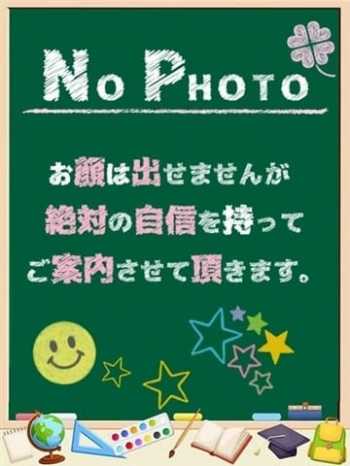 NO PHOTO

お顔は出せませんが
絶対の自信を持って
ご案内させて頂きます。